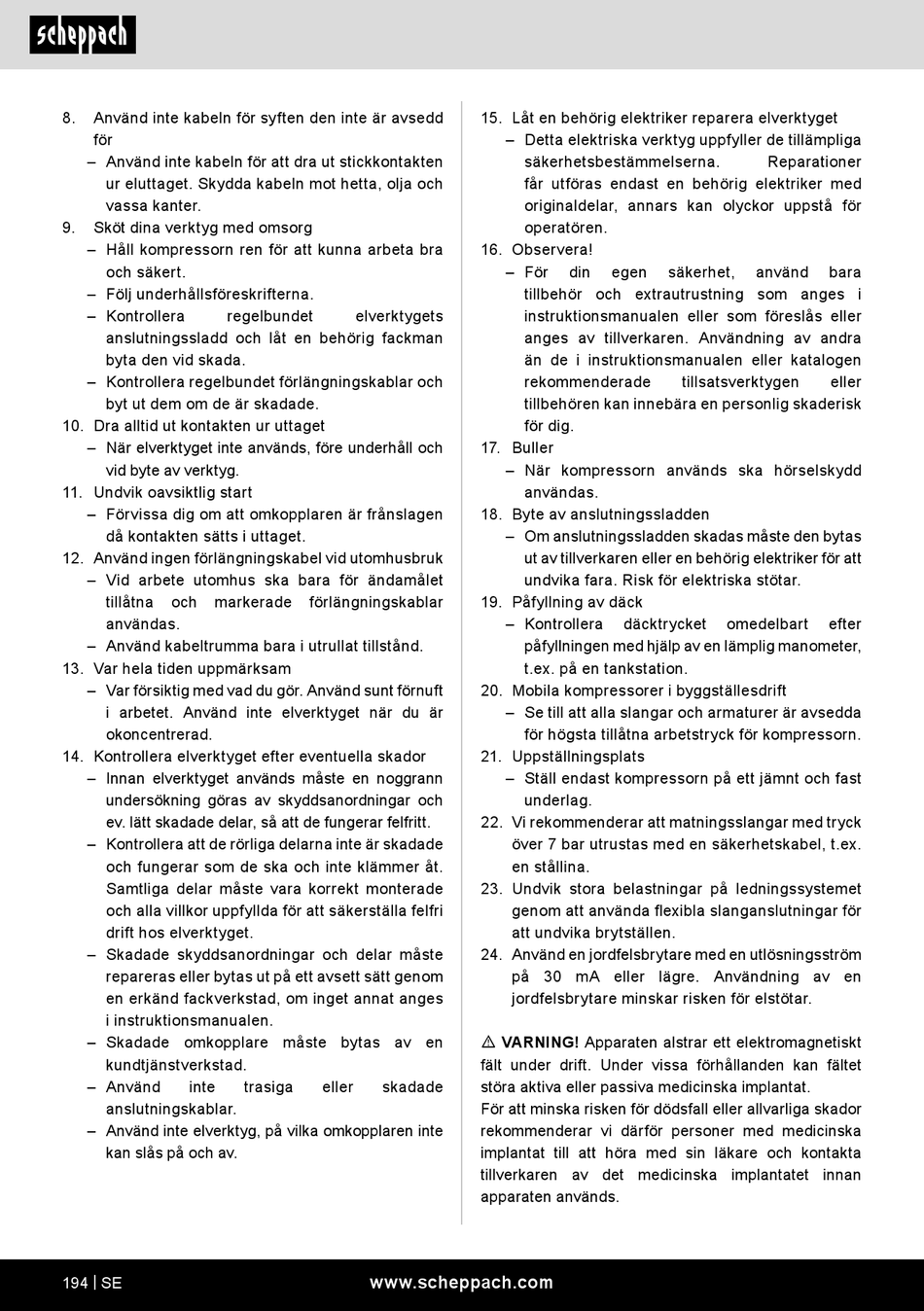 scheppach

8. Använd inte kabeln för syften den inte är avsedd för
– Använd inte kabeln för att dra ut stickkontakten ur eluttaget. Skydda kabeln mot hetta, olja och vassa kanter.
9. Sköt dina verktyg med omsorg
– Håll kompressorn ren för att kunna arbeta bra och säkert.
– Följ underhållsföreskrifterna.
– Kontrollera regelbundet elverktygets anslutningssladd och låt en behörig fackman byta den vid skada.
– Kontrollera regelbundet förlängningskablar och byt ut dem om de är skadade.
10. Dra alltid ut kontakten ur uttaget
– När elverktyget inte används, före underhåll och vid byte av verktyg.
11. Undvik oavsiktlig start
– Förvissa dig om att omkopplaren är frånslagen då kontakten sätts i uttaget.
12. Använd ingen förlängningskabel vid utomhusbruk
– Vid arbete utomhus ska bara för ändamålet tillåtna och markerade förlängningskablar användas.
– Använd kabeltrumma bara i utrullat tillstånd.
13. Var hela tiden uppmärksam
– Var försiktig med vad du gör. Använd sunt förnuft i arbetet. Använd inte elverktyget när du är okoncentrerad.
14. Kontrollera elverktyget efter eventuella skador
– Innan elverktyget används måste en noggrann undersökning göras av skyddsanordningar och ev. lätt skadade delar, så att de fungerar felfritt.
– Kontrollera att de rörliga delarna inte är skadade och fungerar som de ska och inte klämmer åt. Samtliga delar måste vara korrekt monterade och alla villkor uppfyllda för att säkerställa felfri drift hos elverktyget.
– Skadade skyddsanordningar och delar måste repareras eller bytas ut på ett avsett sätt genom en erkänd fackverkstad, om inget annat anges i instruktionsmanualen.
– Skadade omkopplare måste bytas av en kundtjänstverkstad.
– Använd inte trasiga eller skadade anslutningskablar.
– Använd inte elverktyg, på vilka omkopplaren inte kan slås på och av.

15. Låt en behörig elektriker reparera elverktyget
– Detta elektriska verktyg uppfyller de tillämpliga säkerhetsbestämmelserna. Reparationer får utföras endast en behörig elektriker med originaldelar, annars kan olyckor uppstå för operatören.
16. Observera!
– För din egen säkerhet, använd bara tillbehör och extrautrustning som anges i instruktionsmanualen eller som föreslås eller anges av tillverkaren. Användning av andra än de i instruktionsmanualen eller katalogen rekommenderade tillsatsverktygen eller tillbehören kan innebära en personlig skaderisk för dig.
17. Buller
– När kompressorn används ska hörselskydd användas.
18. Byte av anslutningssladden
– Om anslutningssladden skadas måste den bytas ut av tillverkaren eller en behörig elektriker för att undvika fara. Risk för elektriska stötar.
19. Påfyllning av däck
– Kontrollera däcktrycket omedelbart efter påfyllningen med hjälp av en lämplig manometer, t.ex. på en tankstation.
20. Mobila kompressorer i byggställesdrift
– Se till att alla slangar och armaturer är avsedda för högsta tillåtna arbetstryck för kompressorn.
21. Uppställningsplats
– Ställ endast kompressorn på ett jämnt och fast underlag.
22. Vi rekommenderar att matningsslangar med tryck över 7 bar utrustas med en säkerhetskabel, t.ex. en stållina.
23. Undvik stora belastningar på ledningssystemet genom att använda flexibla slanganslutningar för att undvika brytställen.
24. Använd en jordfelsbrytare med en utlösningsström på 30 mA eller lägre. Användning av en jordfelsbrytare minskar risken för elstötar.

⚠ VARNING! Apparaten alstrar ett elektromagnetiskt fält under drift. Under vissa förhållanden kan fältet störa aktiva eller passiva medicinska implantat.
För att minska risken för dödsfall eller allvarliga skador rekommenderar vi därför personer med medicinska implantat till att höra med sin läkare och kontakta tillverkaren av det medicinska implantatet innan apparaten används.

194 | SE www.scheppach.com